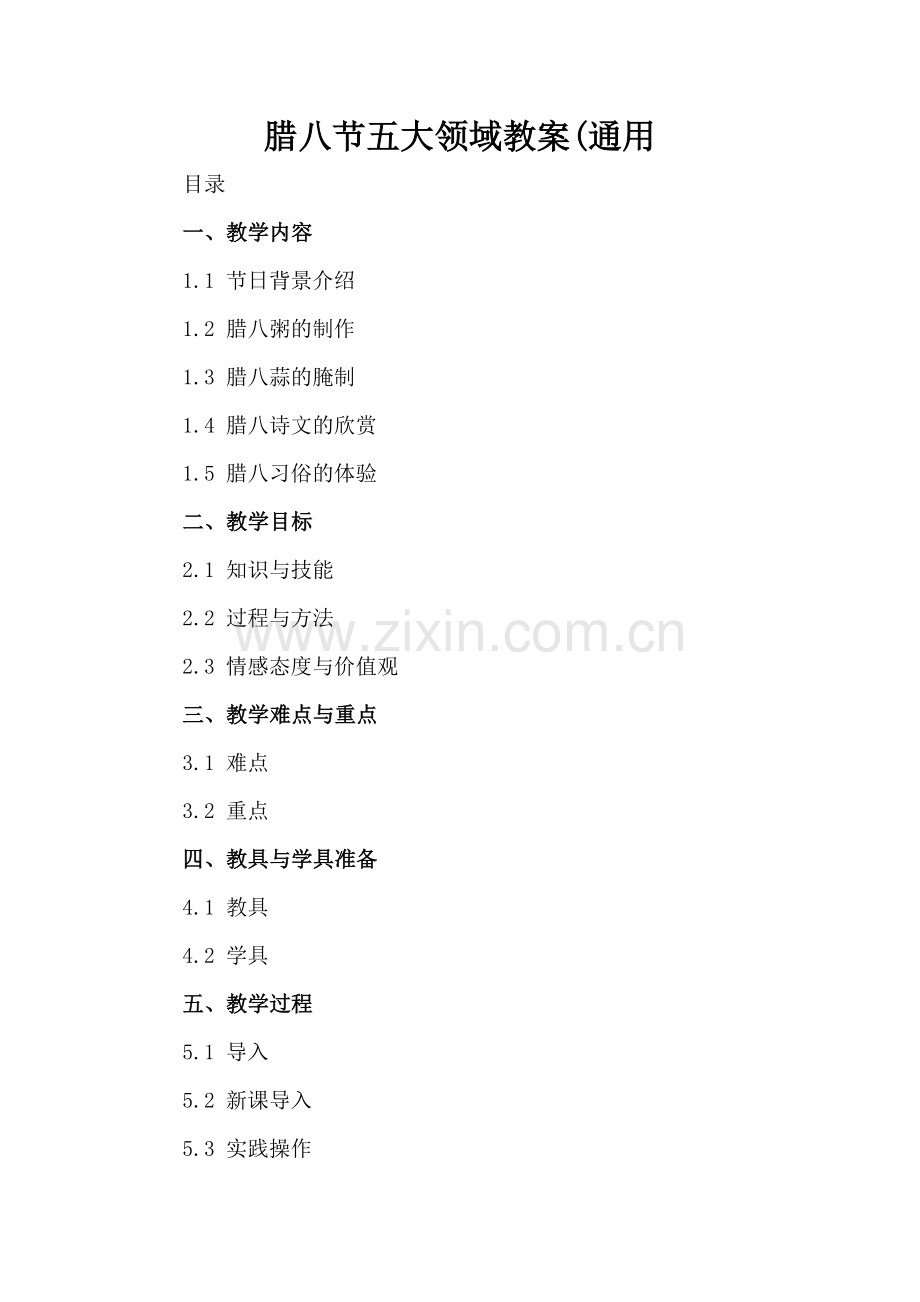 腊八节五大领域教案(通用

目录

一、教学内容

1.1 节日背景介绍

1.2 腊八粥的制作

1.3 腊八蒜的腌制

1.4 腊八诗文的欣赏

1.5 腊八习俗的体验

二、教学目标

2.1 知识与技能

2.2 过程与方法

2.3 情感态度与价值观

三、教学难点与重点

3.1 难点

3.2 重点

四、教具与学具准备

4.1 教具

4.2 学具

五、教学过程

5.1 导入

5.2 新课导入

5.3 实践操作

www.zixin.com.cn